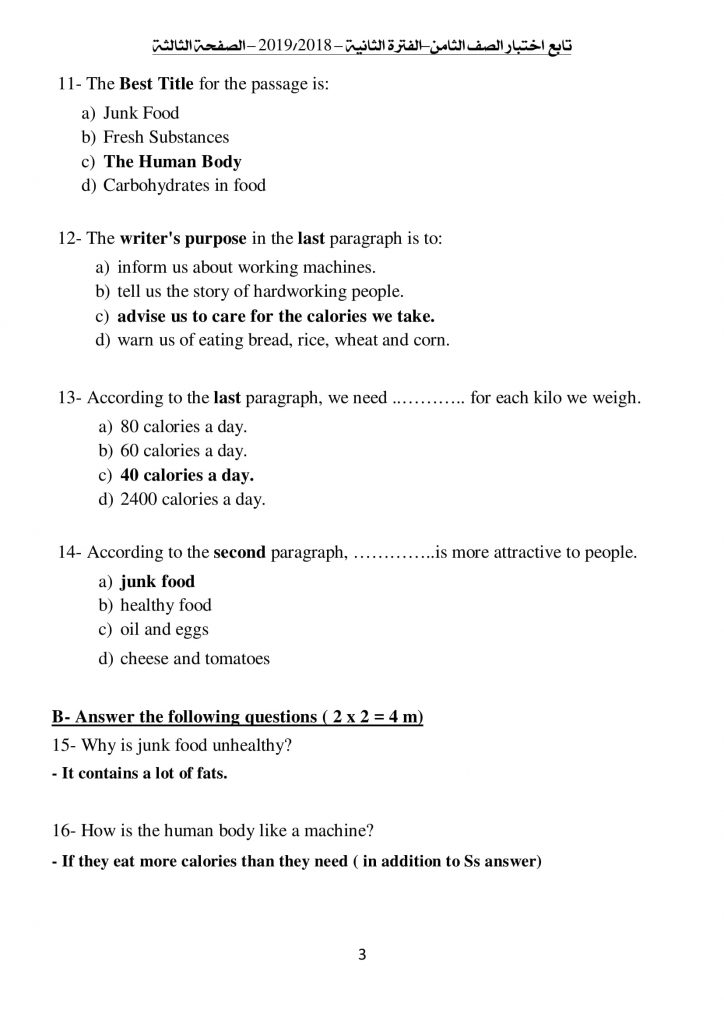 تابع اختبار الصف الثامن–الفترة الثانية – 2019/2018 – الصفحة الثالثة

11- The **Best Title** for the passage is:

a) Junk Food
b) Fresh Substances
c) **The Human Body**
d) Carbohydrates in food

12- The **writer's purpose** in the **last** paragraph is to:

a) inform us about working machines.
b) tell us the story of hardworking people.
c) **advise us to care for the calories we take.**
d) warn us of eating bread, rice, wheat and corn.

13- According to the **last** paragraph, we need ..……….. for each kilo we weigh.

a) 80 calories a day.
b) 60 calories a day.
c) **40 calories a day.**
d) 2400 calories a day.

14- According to the **second** paragraph, …………..is more attractive to people.

a) **junk food**
b) healthy food
c) oil and eggs
d) cheese and tomatoes

**B- Answer the following questions ( 2 x 2 = 4 m)**

15- Why is junk food unhealthy?

**- It contains a lot of fats.**

16- How is the human body like a machine?

**- If they eat more calories than they need ( in addition to Ss answer)**

3